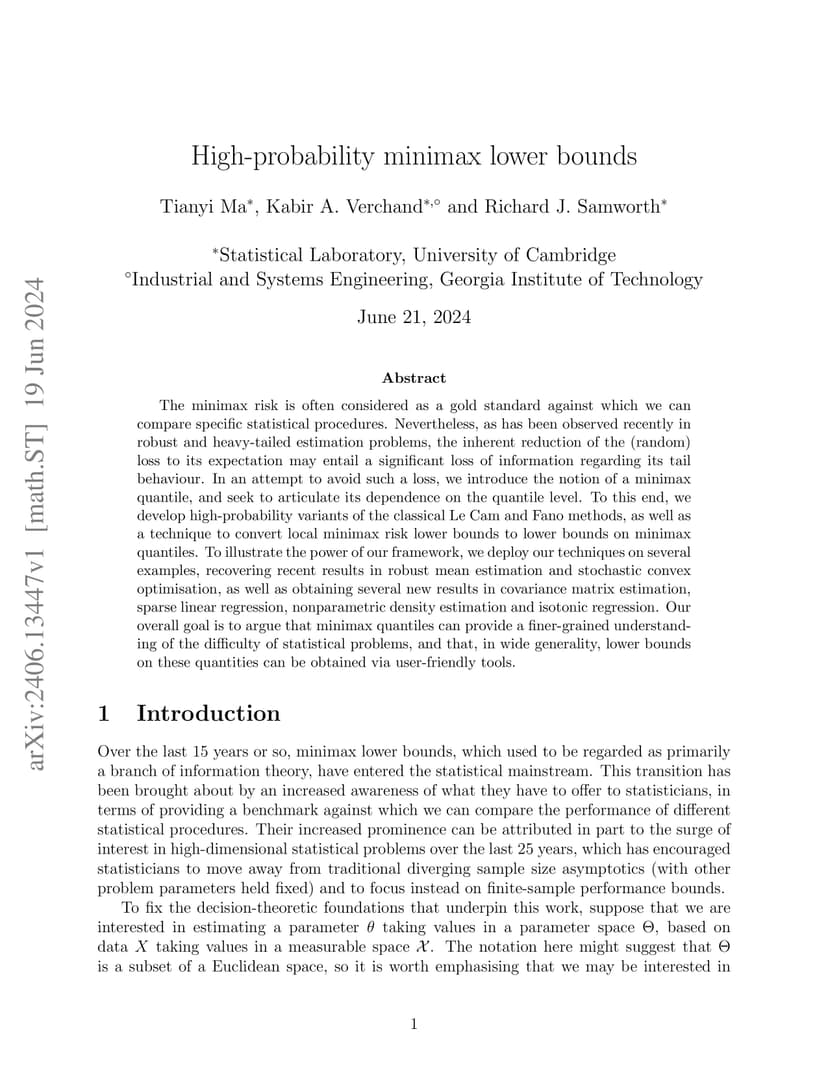 arXiv:2406.13447v1 [math.ST] 19 Jun 2024

High-probability minimax lower bounds

Tianyi Ma$^*$, Kabir A. Verchand$^{*,\circ}$ and Richard J. Samworth$^*$

$^*$Statistical Laboratory, University of Cambridge
$^\circ$Industrial and Systems Engineering, Georgia Institute of Technology

June 21, 2024

Abstract

The minimax risk is often considered as a gold standard against which we can compare specific statistical procedures. Nevertheless, as has been observed recently in robust and heavy-tailed estimation problems, the inherent reduction of the (random) loss to its expectation may entail a significant loss of information regarding its tail behaviour. In an attempt to avoid such a loss, we introduce the notion of a minimax quantile, and seek to articulate its dependence on the quantile level. To this end, we develop high-probability variants of the classical Le Cam and Fano methods, as well as a technique to convert local minimax risk lower bounds to lower bounds on minimax quantiles. To illustrate the power of our framework, we deploy our techniques on several examples, recovering recent results in robust mean estimation and stochastic convex optimisation, as well as obtaining several new results in covariance matrix estimation, sparse linear regression, nonparametric density estimation and isotonic regression. Our overall goal is to argue that minimax quantiles can provide a finer-grained understanding of the difficulty of statistical problems, and that, in wide generality, lower bounds on these quantities can be obtained via user-friendly tools.

1 Introduction

Over the last 15 years or so, minimax lower bounds, which used to be regarded as primarily a branch of information theory, have entered the statistical mainstream. This transition has been brought about by an increased awareness of what they have to offer to statisticians, in terms of providing a benchmark against which we can compare the performance of different statistical procedures. Their increased prominence can be attributed in part to the surge of interest in high-dimensional statistical problems over the last 25 years, which has encouraged statisticians to move away from traditional diverging sample size asymptotics (with other problem parameters held fixed) and to focus instead on finite-sample performance bounds.

To fix the decision-theoretic foundations that underpin this work, suppose that we are interested in estimating a parameter $\theta$ taking values in a parameter space $\Theta$, based on data $X$ taking values in a measurable space $\mathcal{X}$. The notation here might suggest that $\Theta$ is a subset of a Euclidean space, so it is worth emphasising that we may be interested in

1